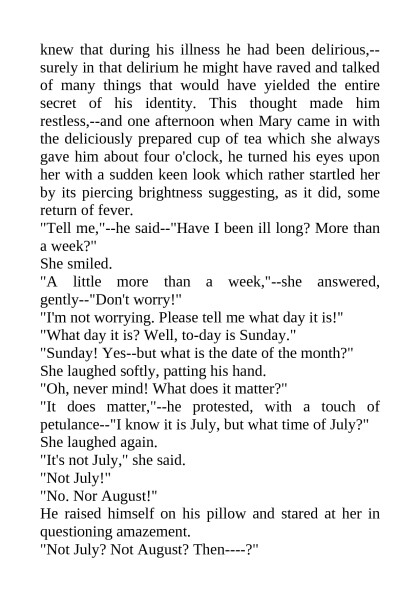 knew that during his illness he had been delirious,--surely in that delirium he might have raved and talked of many things that would have yielded the entire secret of his identity. This thought made him restless,--and one afternoon when Mary came in with the deliciously prepared cup of tea which she always gave him about four o'clock, he turned his eyes upon her with a sudden keen look which rather startled her by its piercing brightness suggesting, as it did, some return of fever.
"Tell me,"--he said--"Have I been ill long? More than a week?"
She smiled.
"A little more than a week,"--she answered, gently--"Don't worry!"
"I'm not worrying. Please tell me what day it is!"
"What day it is? Well, to-day is Sunday."
"Sunday! Yes--but what is the date of the month?"
She laughed softly, patting his hand.
"Oh, never mind! What does it matter?"
"It does matter,"--he protested, with a touch of petulance--"I know it is July, but what time of July?"
She laughed again.
"It's not July," she said.
"Not July!"
"No. Nor August!"
He raised himself on his pillow and stared at her in questioning amazement.
"Not July? Not August? Then----?"